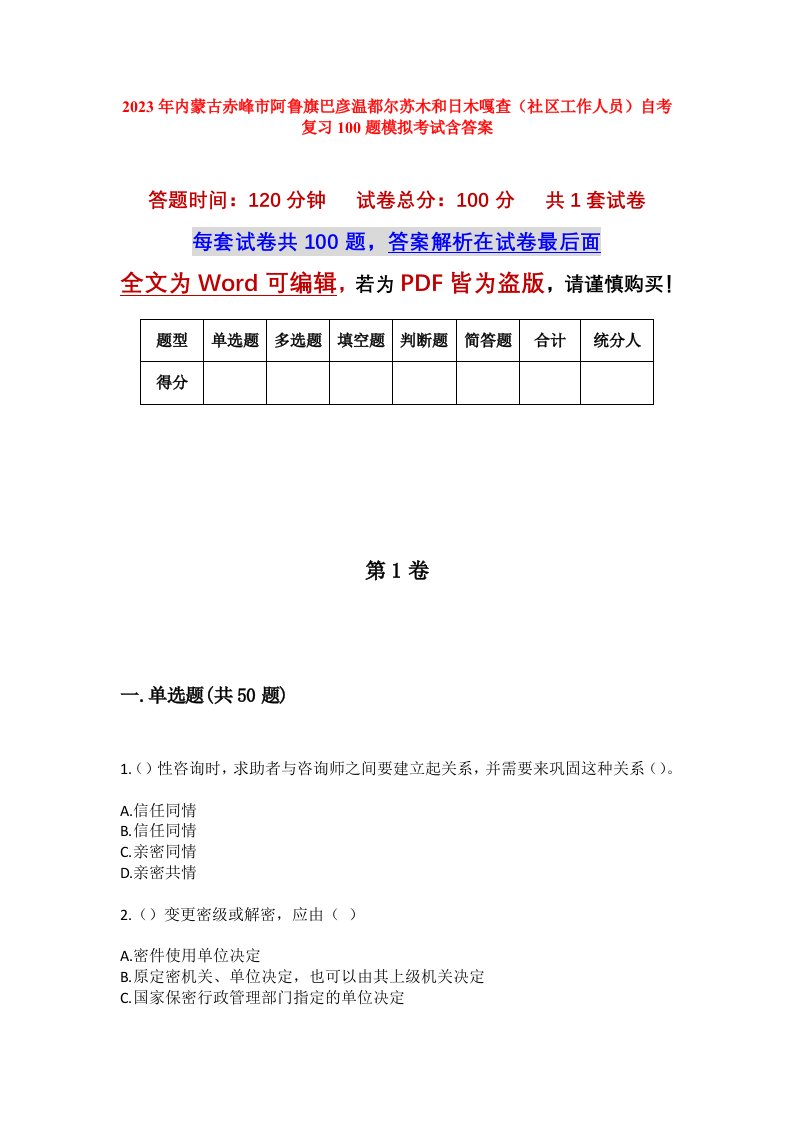 2023年内蒙古赤峰市阿鲁旗巴彦温都尔苏木和日木嘎查（社区工作人员）自考复习100题模拟考试含答案

答题时间：120分钟　试卷总分：100分　共1套试卷

每套试卷共100题，答案解析在试卷最后面

全文为Word可编辑，若为PDF皆为盗版，请谨慎购买！

| 题型 | 单选题 | 多选题 | 填空题 | 判断题 | 简答题 | 合计 | 统分人 |
|---|---|---|---|---|---|---|---|
| 得分 | | | | | | | |

第1卷

一.单选题(共50题)

1.()性咨询时，求助者与咨询师之间要建立起关系，并需要来巩固这种关系()。

A.信任同情
B.信任同情
C.亲密同情
D.亲密共情

2.()变更密级或解密，应由（ ）

A.密件使用单位决定
B.原定密机关、单位决定，也可以由其上级机关决定
C.国家保密行政管理部门指定的单位决定